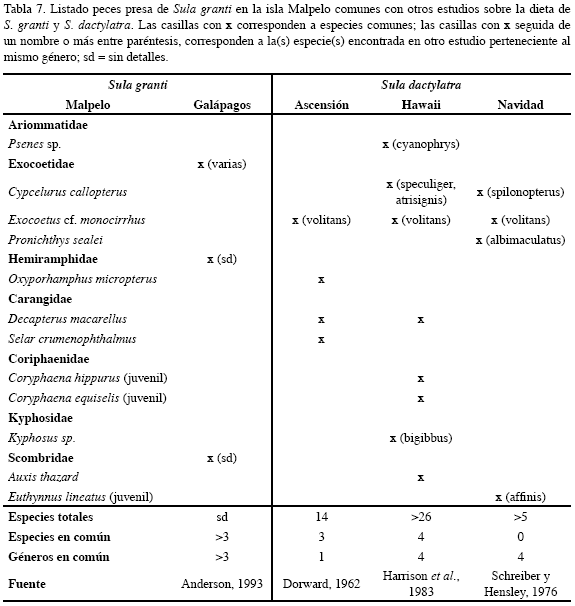 Tabla 7. Listado peces presa de Sula granti en la isla Malpelo comunes con otros estudios sobre la dieta de S. granti y S. dactylatra. Las casillas con x corresponden a especies comunes; las casillas con x seguida de un nombre o más entre paréntesis, corresponden a la(s) especie(s) encontrada en otro estudio perteneciente al mismo género; sd = sin detalles.

| Sula granti | | Sula dactylatra | | |
|---|---|---|---|---|
| Malpelo | Galápagos | Ascensión | Hawaii | Navidad |
| Ariommatidae | | | | |
| Psenes sp. | | | x (cyanophrys) | |
| Exocoetidae | x (varias) | | | |
| Cypcelurus callopterus | | | x (speculiger, atrisignis) | x (spilonopterus) |
| Exocoetus cf. monocirrhus | | x (volitans) | x (volitans) | x (volitans) |
| Pronichthys sealei | | | | x (albimaculatus) |
| Hemiramphidae | x (sd) | | | |
| Oxyporhamphus micropterus | | x | | |
| Carangidae | | | | |
| Decapterus macarellus | | x | x | |
| Selar crumenophthalmus | | x | | |
| Coriphaenidae | | | | |
| Coryphaena hippurus (juvenil) | | | x | |
| Coryphaena equiselis (juvenil) | | | x | |
| Kyphosidae | | | | |
| Kyphosus sp. | | | x (bigibbus) | |
| Scombridae | x (sd) | | | |
| Auxis thazard | | | x | |
| Euthynnus lineatus (juvenil) | | | | x (affinis) |
| Especies totales | sd | 14 | >26 | >5 |
| Especies en común | >3 | 3 | 4 | 0 |
| Géneros en común | >3 | 1 | 4 | 4 |
| Fuente | Anderson, 1993 | Dorward, 1962 | Harrison et al., 1983 | Schreiber y Hensley, 1976 |